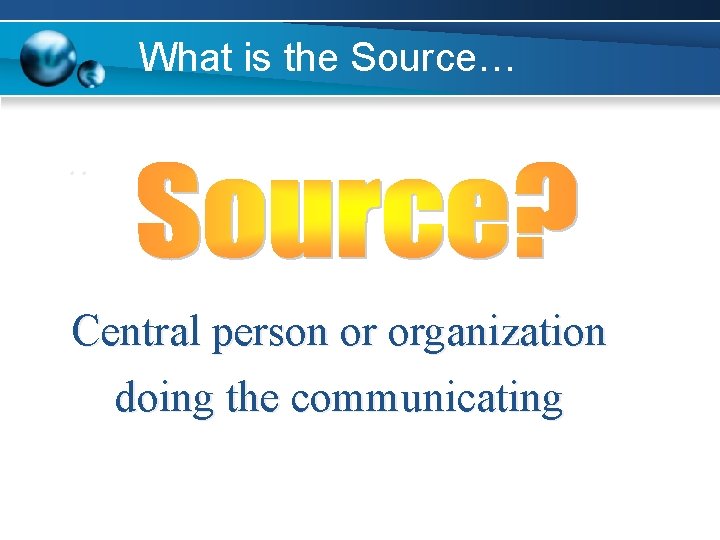 What is the Source…

Source?

Central person or organization doing the communicating